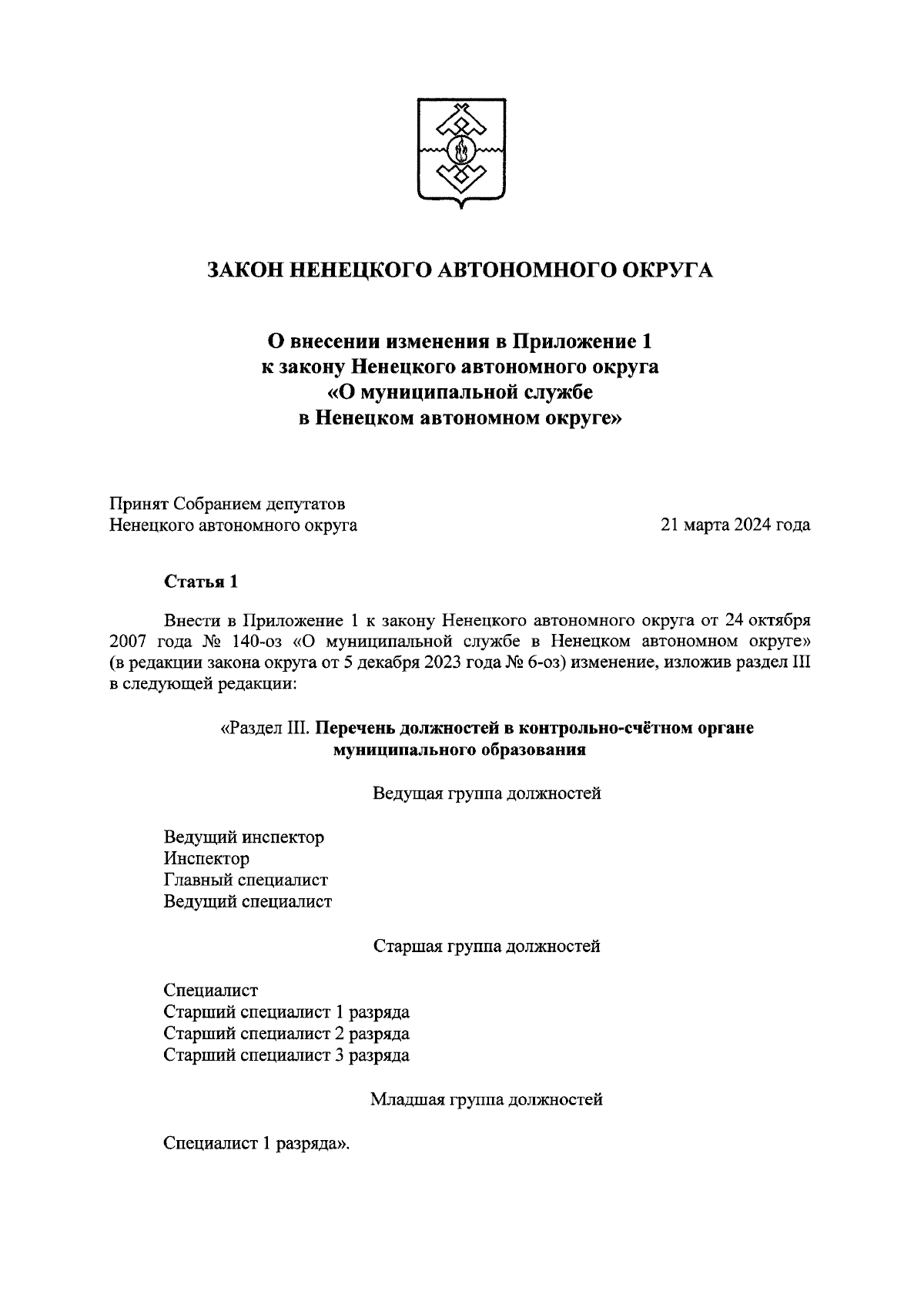 ЗАКОН НЕНЕЦКОГО АВТОНОМНОГО ОКРУГА

О внесении изменения в Приложение 1
к закону Ненецкого автономного округа
«О муниципальной службе
в Ненецком автономном округе»

Принят Собранием депутатов
Ненецкого автономного округа

21 марта 2024 года

Статья 1

Внести в Приложение 1 к закону Ненецкого автономного округа от 24 октября 2007 года № 140-оз «О муниципальной службе в Ненецком автономном округе» (в редакции закона округа от 5 декабря 2023 года № 6-оз) изменение, изложив раздел III в следующей редакции:

«Раздел III. Перечень должностей в контрольно-счётном органе муниципального образования

Ведущая группа должностей

Ведущий инспектор
Инспектор
Главный специалист
Ведущий специалист

Старшая группа должностей

Специалист
Старший специалист 1 разряда
Старший специалист 2 разряда
Старший специалист 3 разряда

Младшая группа должностей

Специалист 1 разряда».